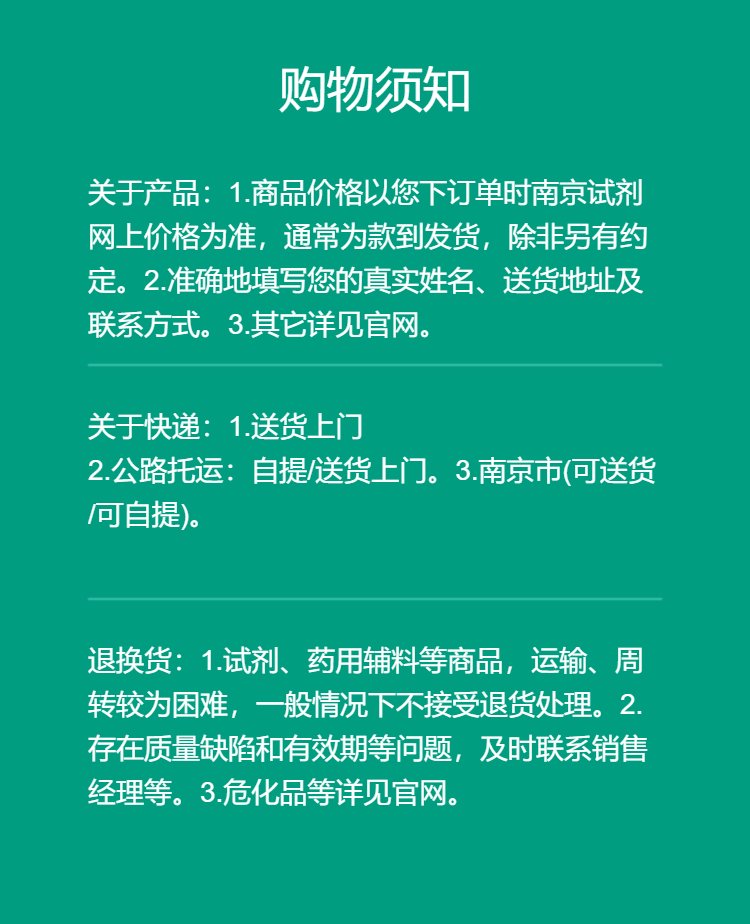 购物须知

关于产品：1.商品价格以您下订单时南京试剂网上价格为准，通常为款到发货，除非另有约定。2.准确地填写您的真实姓名、送货地址及联系方式。3.其它详见官网。

关于快递：1.送货上门
2.公路托运：自提/送货上门。3.南京市(可送货/可自提)。

退换货：1.试剂、药用辅料等商品，运输、周转较为困难，一般情况下不接受退货处理。2.存在质量缺陷和有效期等问题，及时联系销售经理等。3.危化品等详见官网。